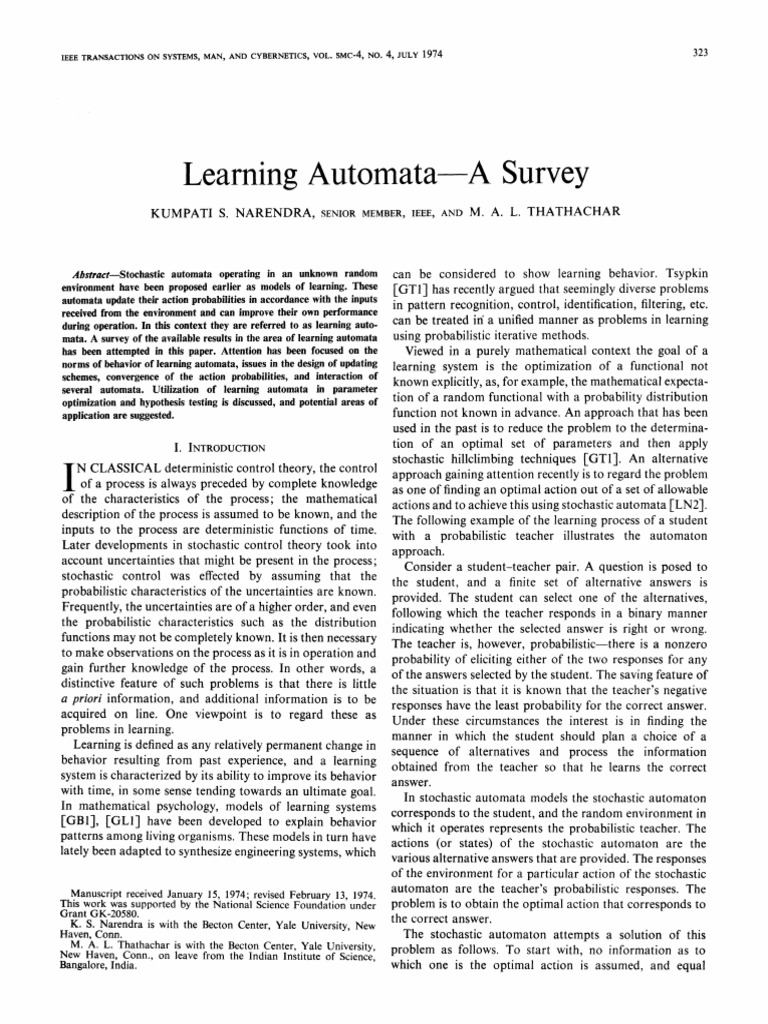 IEEE TRANSACTIONS ON SYSTEMS, MAN, AND CYBERNETICS, VOL. SMC-4, NO. 4, JULY 1974

323

Learning Automata—A Survey

KUMPATI S. NARENDRA, SENIOR MEMBER, IEEE, AND M. A. L. THATHACHAR

Abstract—Stochastic automata operating in an unknown random environment have been proposed earlier as models of learning. These automata update their action probabilities in accordance with the inputs received from the environment and can improve their own performance during operation. In this context they are referred to as learning automata. A survey of the available results in the area of learning automata has been attempted in this paper. Attention has been focused on the norms of behavior of learning automata, issues in the design of updating schemes, convergence of the action probabilities, and interaction of several automata. Utilization of learning automata in parameter optimization and hypothesis testing is discussed, and potential areas of application are suggested.

I. INTRODUCTION

IN CLASSICAL deterministic control theory, the control of a process is always preceded by complete knowledge of the characteristics of the process; the mathematical description of the process is assumed to be known, and the inputs to the process are deterministic functions of time. Later developments in stochastic control theory took into account uncertainties that might be present in the process; stochastic control was effected by assuming that the probabilistic characteristics of the uncertainties are known. Frequently, the uncertainties are of a higher order, and even the probabilistic characteristics such as the distribution functions may not be completely known. It is then necessary to make observations on the process as it is in operation and gain further knowledge of the process. In other words, a distinctive feature of such problems is that there is little a priori information, and additional information is to be acquired on line. One viewpoint is to regard these as problems in learning.

Learning is defined as any relatively permanent change in behavior resulting from past experience, and a learning system is characterized by its ability to improve its behavior with time, in some sense tending towards an ultimate goal. In mathematical psychology, models of learning systems [GB1], [GL1] have been developed to explain behavior patterns among living organisms. These models in turn have lately been adapted to synthesize engineering systems, which

Manuscript received January 15, 1974; revised February 13, 1974. This work was supported by the National Science Foundation under Grant GK-20580.
K. S. Narendra is with the Becton Center, Yale University, New Haven, Conn.
M. A. L. Thathachar is with the Becton Center, Yale University, New Haven, Conn., on leave from the Indian Institute of Science, Bangalore, India.

can be considered to show learning behavior. Tsypkin [GT1] has recently argued that seemingly diverse problems in pattern recognition, control, identification, filtering, etc. can be treated in a unified manner as problems in learning using probabilistic iterative methods.

Viewed in a purely mathematical context the goal of a learning system is the optimization of a functional not known explicitly, as, for example, the mathematical expectation of a random functional with a probability distribution function not known in advance. An approach that has been used in the past is to reduce the problem to the determination of an optimal set of parameters and then apply stochastic hillclimbing techniques [GT1]. An alternative approach gaining attention recently is to regard the problem as one of finding an optimal action out of a set of allowable actions and to achieve this using stochastic automata [LN2]. The following example of the learning process of a student with a probabilistic teacher illustrates the automaton approach.

Consider a student–teacher pair. A question is posed to the student, and a finite set of alternative answers is provided. The student can select one of the alternatives, following which the teacher responds in a binary manner indicating whether the selected answer is right or wrong. The teacher is, however, probabilistic—there is a nonzero probability of eliciting either of the two responses for any of the answers selected by the student. The saving feature of the situation is that it is known that the teacher's negative responses have the least probability for the correct answer. Under these circumstances the interest is in finding the manner in which the student should plan a choice of a sequence of alternatives and process the information obtained from the teacher so that he learns the correct answer.

In stochastic automata models the stochastic automaton corresponds to the student, and the random environment in which it operates represents the probabilistic teacher. The actions (or states) of the stochastic automaton are the various alternative answers that are provided. The responses of the environment for a particular action of the stochastic automaton are the teacher's probabilistic responses. The problem is to obtain the optimal action that corresponds to the correct answer.

The stochastic automaton attempts a solution of this problem as follows. To start with, no information as to which one is the optimal action is assumed, and equal